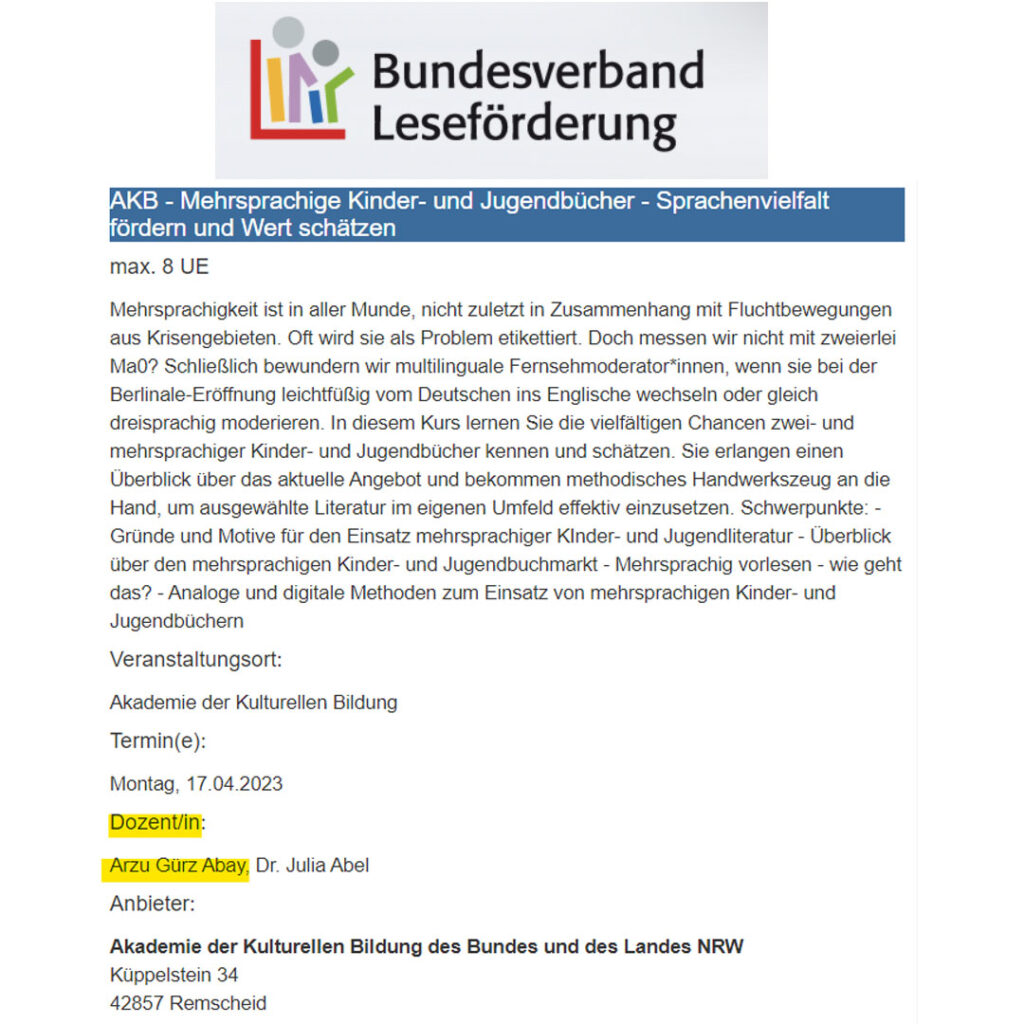 Bundesverband Leseförderung

AKB - Mehrsprachige Kinder- und Jugendbücher - Sprachenvielfalt fördern und Wert schätzen

max. 8 UE

Mehrsprachigkeit ist in aller Munde, nicht zuletzt in Zusammenhang mit Fluchtbewegungen aus Krisengebieten. Oft wird sie als Problem etikettiert. Doch messen wir nicht mit zweierlei Ma0? Schließlich bewundern wir multilinguale Fernsehmoderator*innen, wenn sie bei der Berlinale-Eröffnung leichtfüßig vom Deutschen ins Englische wechseln oder gleich dreisprachig moderieren. In diesem Kurs lernen Sie die vielfältigen Chancen zwei- und mehrsprachiger Kinder- und Jugendbücher kennen und schätzen. Sie erlangen einen Überblick über das aktuelle Angebot und bekommen methodisches Handwerkszeug an die Hand, um ausgewählte Literatur im eigenen Umfeld effektiv einzusetzen. Schwerpunkte: - Gründe und Motive für den Einsatz mehrsprachiger KInder- und Jugendliteratur - Überblick über den mehrsprachigen Kinder- und Jugendbuchmarkt - Mehrsprachig vorlesen - wie geht das? - Analoge und digitale Methoden zum Einsatz von mehrsprachigen Kinder- und Jugendbüchern

Veranstaltungsort:

Akademie der Kulturellen Bildung

Termin(e):

Montag, 17.04.2023

Dozent/in:

Arzu Gürz Abay, Dr. Julia Abel

Anbieter:

Akademie der Kulturellen Bildung des Bundes und des Landes NRW
Küppelstein 34
42857 Remscheid